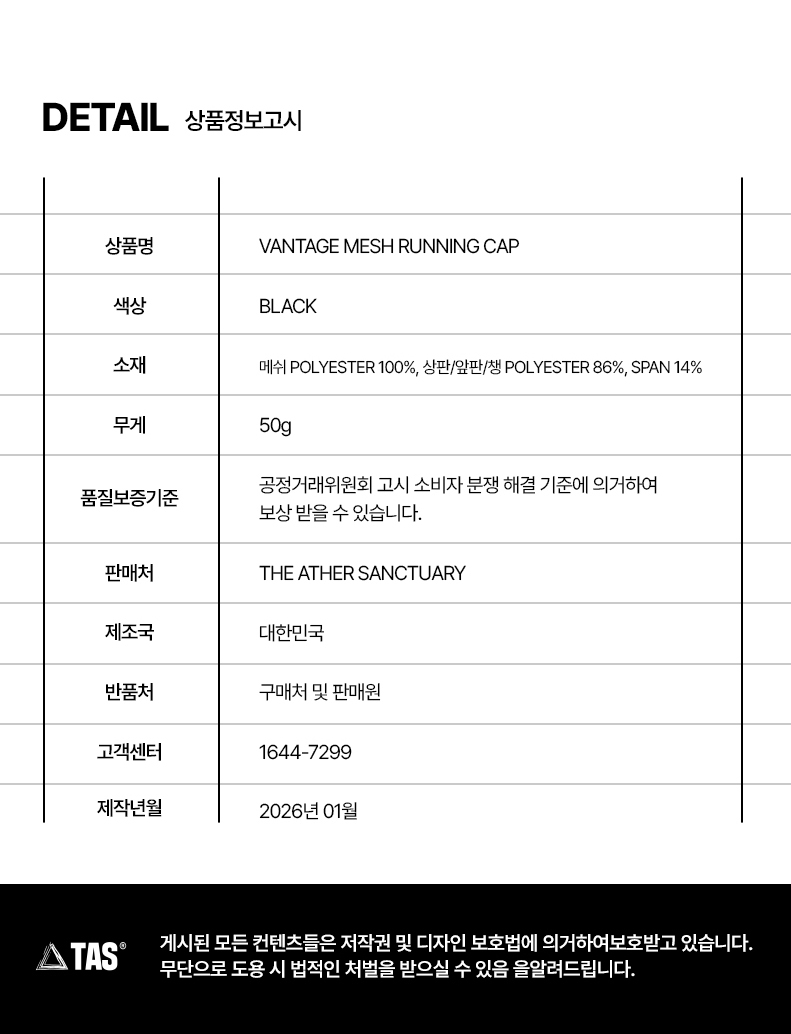 DETAIL 상품정보고시

| | |
|---|---|
| 상품명 | VANTAGE MESH RUNNING CAP |
| 색상 | BLACK |
| 소재 | 메쉬 POLYESTER 100%, 상판/앞판/챙 POLYESTER 86%, SPAN 14% |
| 무게 | 50g |
| 품질보증기준 | 공정거래위원회 고시 소비자 분쟁 해결 기준에 의거하여 보상 받을 수 있습니다. |
| 판매처 | THE ATHER SANCTUARY |
| 제조국 | 대한민국 |
| 반품처 | 구매처 및 판매원 |
| 고객센터 | 1644-7299 |
| 제작년월 | 2026년 01월 |

TAS®

게시된 모든 컨텐츠들은 저작권 및 디자인 보호법에 의거하여보호받고 있습니다. 무단으로 도용 시 법적인 처벌을 받으실 수 있음 을알려드립니다.